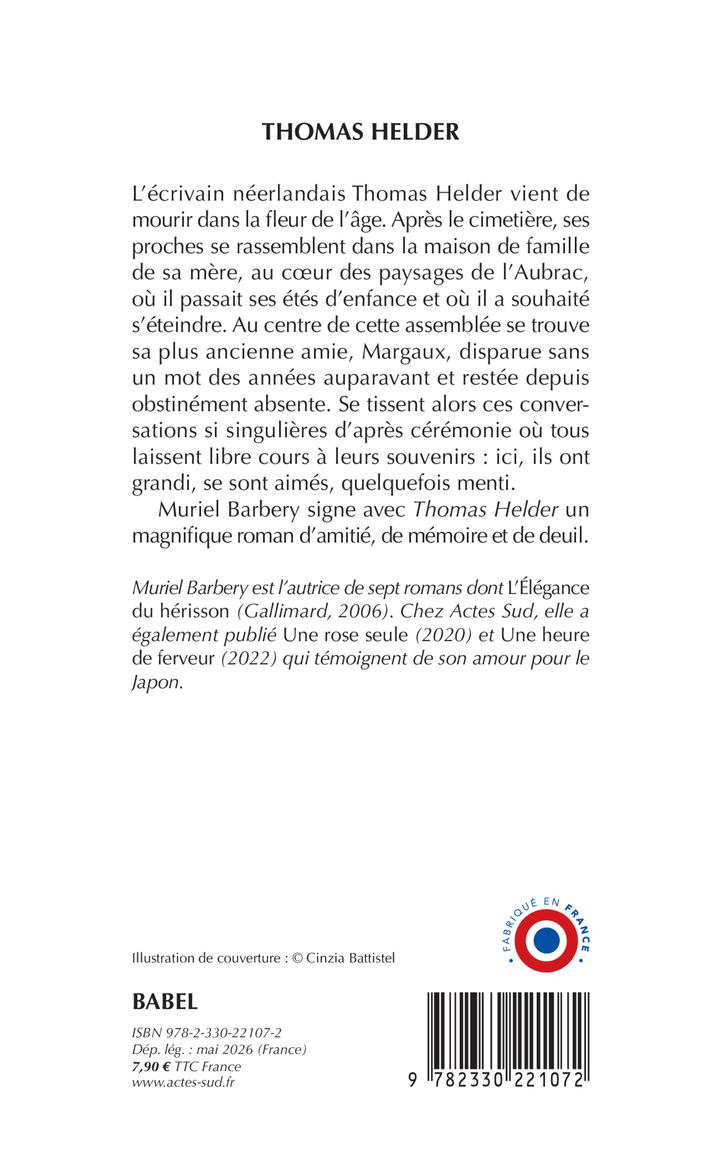 THOMAS HELDER

L'écrivain néerlandais Thomas Helder vient de mourir dans la fleur de l'âge. Après le cimetière, ses proches se rassemblent dans la maison de famille de sa mère, au cœur des paysages de l'Aubrac, où il passait ses étés d'enfance et où il a souhaité s'éteindre. Au centre de cette assemblée se trouve sa plus ancienne amie, Margaux, disparue sans un mot des années auparavant et restée depuis obstinément absente. Se tissent alors ces conversations si singulières d'après cérémonie où tous laissent libre cours à leurs souvenirs : ici, ils ont grandi, se sont aimés, quelquefois menti.

Muriel Barbery signe avec Thomas Helder un magnifique roman d'amitié, de mémoire et de deuil.

Muriel Barbery est l'autrice de sept romans dont L'Élégance du hérisson (Gallimard, 2006). Chez Actes Sud, elle a également publié Une rose seule (2020) et Une heure de ferveur (2022) qui témoignent de son amour pour le Japon.

FABRIQUÉ EN FRANCE

Illustration de couverture : © Cinzia Battistel

BABEL

ISBN 978-2-330-22107-2
Dép. lég. : mai 2026 (France)
7,90 € TTC France
www.actes-sud.fr

9 782330 221072